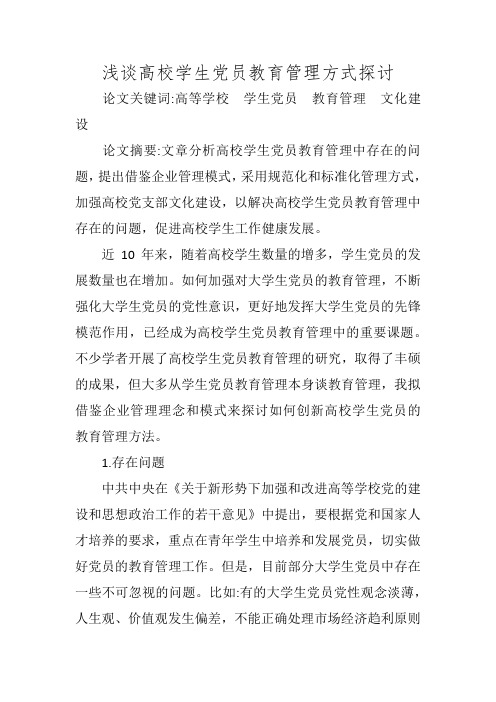 浅谈高校学生党员教育管理方式探讨

论文关键词:高等学校　学生党员　教育管理　文化建设

论文摘要:文章分析高校学生党员教育管理中存在的问题，提出借鉴企业管理模式，采用规范化和标准化管理方式，加强高校党支部文化建设，以解决高校学生党员教育管理中存在的问题，促进高校学生工作健康发展。

近 10 年来，随着高校学生数量的增多，学生党员的发展数量也在增加。如何加强对大学生党员的教育管理，不断强化大学生党员的党性意识，更好地发挥大学生党员的先锋模范作用，已经成为高校学生党员教育管理中的重要课题。不少学者开展了高校学生党员教育管理的研究，取得了丰硕的成果，但大多从学生党员教育管理本身谈教育管理，我拟借鉴企业管理理念和模式来探讨如何创新高校学生党员的教育管理方法。

1.存在问题

中共中央在《关于新形势下加强和改进高等学校党的建设和思想政治工作的若干意见》中提出，要根据党和国家人才培养的要求，重点在青年学生中培养和发展党员，切实做好党员的教育管理工作。但是，目前部分大学生党员中存在一些不可忽视的问题。比如:有的大学生党员党性观念淡薄，人生观、价值观发生偏差，不能正确处理市场经济趋利原则